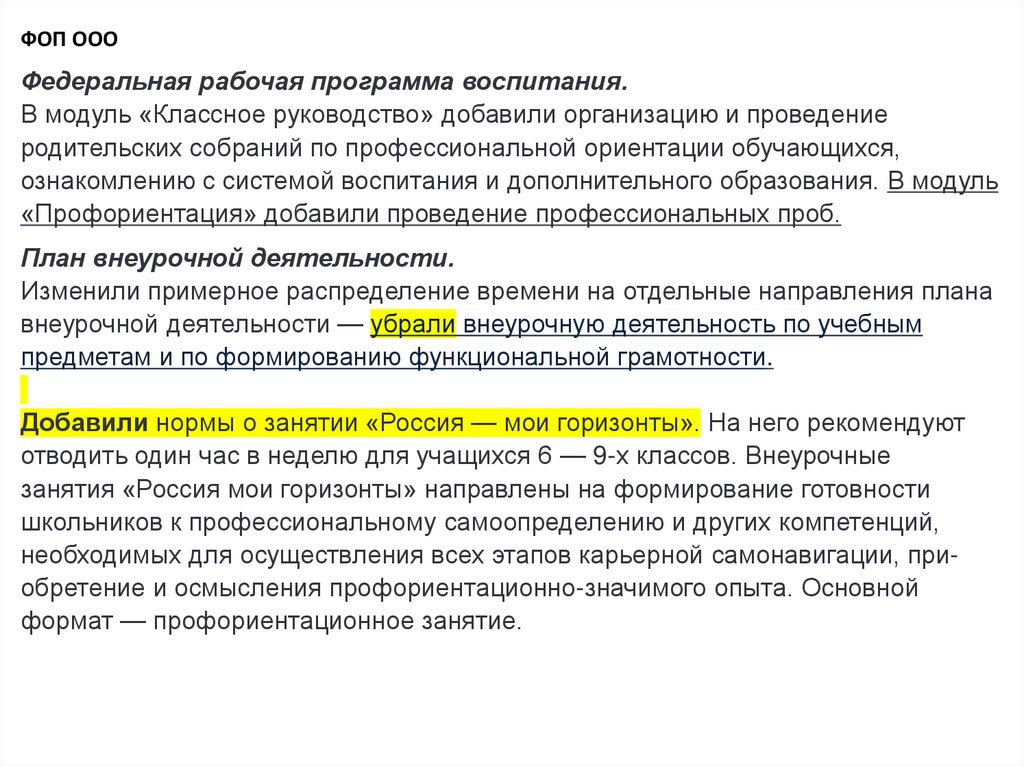 ФОП ООО

Федеральная рабочая программа воспитания.
В модуль «Классное руководство» добавили организацию и проведение родительских собраний по профессиональной ориентации обучающихся, ознакомлению с системой воспитания и дополнительного образования. В модуль «Профориентация» добавили проведение профессиональных проб.

План внеурочной деятельности.
Изменили примерное распределение времени на отдельные направления плана внеурочной деятельности — убрали внеурочную деятельность по учебным предметам и по формированию функциональной грамотности.

Добавили нормы о занятии «Россия — мои горизонты». На него рекомендуют отводить один час в неделю для учащихся 6 — 9-х классов. Внеурочные занятия «Россия мои горизонты» направлены на формирование готовности школьников к профессиональному самоопределению и других компетенций, необходимых для осуществления всех этапов карьерной самонавигации, приобретение и осмысления профориентационно-значимого опыта. Основной формат — профориентационное занятие.